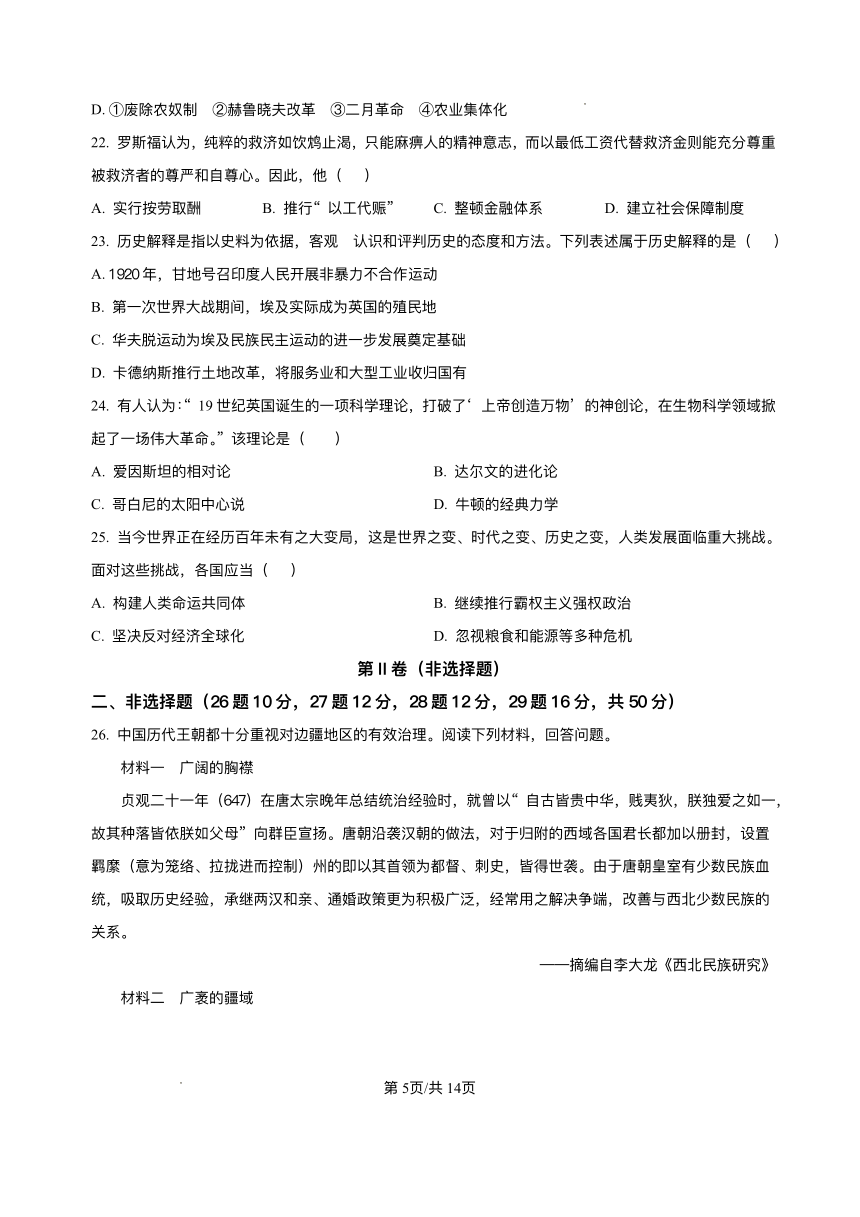 D. ①废除农奴制 ②赫鲁晓夫改革 ③二月革命 ④农业集体化

22. 罗斯福认为，纯粹的救济如饮鸩止渴，只能麻痹人的精神意志，而以最低工资代替救济金则能充分尊重被救济者的尊严和自尊心。因此，他（ ）

A. 实行按劳取酬 B. 推行“以工代赈” C. 整顿金融体系 D. 建立社会保障制度

23. 历史解释是指以史料为依据，客观 认识和评判历史的态度和方法。下列表述属于历史解释的是（ ）

A. 1920年，甘地号召印度人民开展非暴力不合作运动

B. 第一次世界大战期间，埃及实际成为英国的殖民地

C. 华夫脱运动为埃及民族民主运动的进一步发展奠定基础

D. 卡德纳斯推行土地改革，将服务业和大型工业收归国有

24. 有人认为：“19世纪英国诞生的一项科学理论，打破了‘上帝创造万物’的神创论，在生物科学领域掀起了一场伟大革命。”该理论是（ ）

A. 爱因斯坦的相对论 B. 达尔文的进化论

C. 哥白尼的太阳中心说 D. 牛顿的经典力学

25. 当今世界正在经历百年未有之大变局，这是世界之变、时代之变、历史之变，人类发展面临重大挑战。面对这些挑战，各国应当（ ）

A. 构建人类命运共同体 B. 继续推行霸权主义强权政治

C. 坚决反对经济全球化 D. 忽视粮食和能源等多种危机

第Ⅱ卷（非选择题）

二、非选择题（26题10分，27题12分，28题12分，29题16分，共50分）

26. 中国历代王朝都十分重视对边疆地区的有效治理。阅读下列材料，回答问题。

材料一 广阔的胸襟

贞观二十一年（647）在唐太宗晚年总结统治经验时，就曾以“自古皆贵中华，贱夷狄，朕独爱之如一，故其种落皆依朕如父母”向群臣宣扬。唐朝沿袭汉朝的做法，对于归附的西域各国君长都加以册封，设置羁縻（意为笼络、拉拢进而控制）州的即以其首领为都督、刺史，皆得世袭。由于唐朝皇室有少数民族血统，吸取历史经验，承继两汉和亲、通婚政策更为积极广泛，经常用之解决争端，改善与西北少数民族的关系。

——摘编自李大龙《西北民族研究》

材料二 广袤的疆域

第5页/共14页